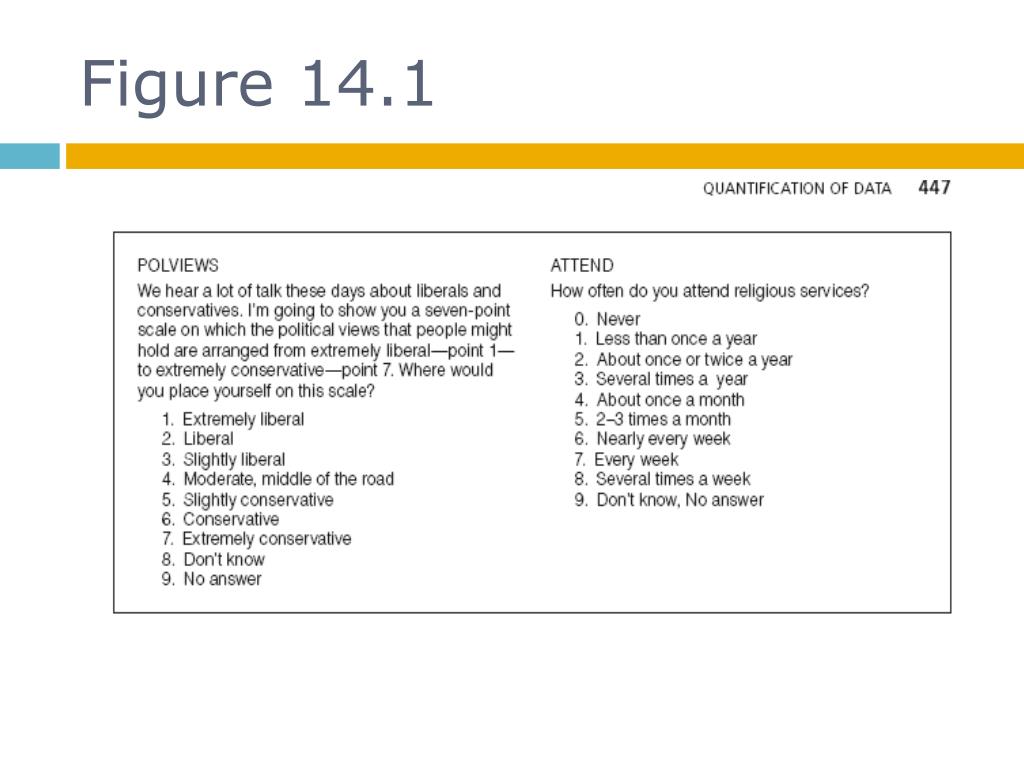 Figure 14.1

QUANTIFICATION OF DATA 447

POLVIEWS

We hear a lot of talk these days about liberals and conservatives. I'm going to show you a seven-point scale on which the political views that people might hold are arranged from extremely liberal—point 1—to extremely conservative—point 7. Where would you place yourself on this scale?

1. Extremely liberal
2. Liberal
3. Slightly liberal
4. Moderate, middle of the road
5. Slightly conservative
6. Conservative
7. Extremely conservative
8. Don't know
9. No answer

ATTEND

How often do you attend religious services?

0. Never
1. Less than once a year
2. About once or twice a year
3. Several times a year
4. About once a month
5. 2–3 times a month
6. Nearly every week
7. Every week
8. Several times a week
9. Don't know, No answer